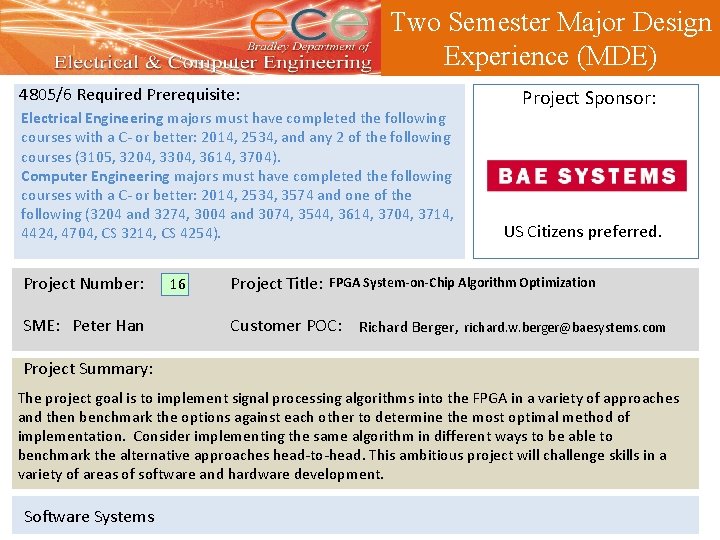 ece
Bradley Department of
Electrical & Computer Engineering

Two Semester Major Design Experience (MDE)

4805/6 Required Prerequisite:
Electrical Engineering majors must have completed the following courses with a C- or better: 2014, 2534, and any 2 of the following courses (3105, 3204, 3304, 3614, 3704).
Computer Engineering majors must have completed the following courses with a C- or better: 2014, 2534, 3574 and one of the following (3204 and 3274, 3004 and 3074, 3544, 3614, 3704, 3714, 4424, 4704, CS 3214, CS 4254).

Project Sponsor:

BAE SYSTEMS

US Citizens preferred.

Project Number: 16

Project Title: FPGA System-on-Chip Algorithm Optimization

SME: Peter Han

Customer POC: Richard Berger, richard.w.berger@baesystems.com

Project Summary:

The project goal is to implement signal processing algorithms into the FPGA in a variety of approaches and then benchmark the options against each other to determine the most optimal method of implementation. Consider implementing the same algorithm in different ways to be able to benchmark the alternative approaches head-to-head. This ambitious project will challenge skills in a variety of areas of software and hardware development.

Software Systems